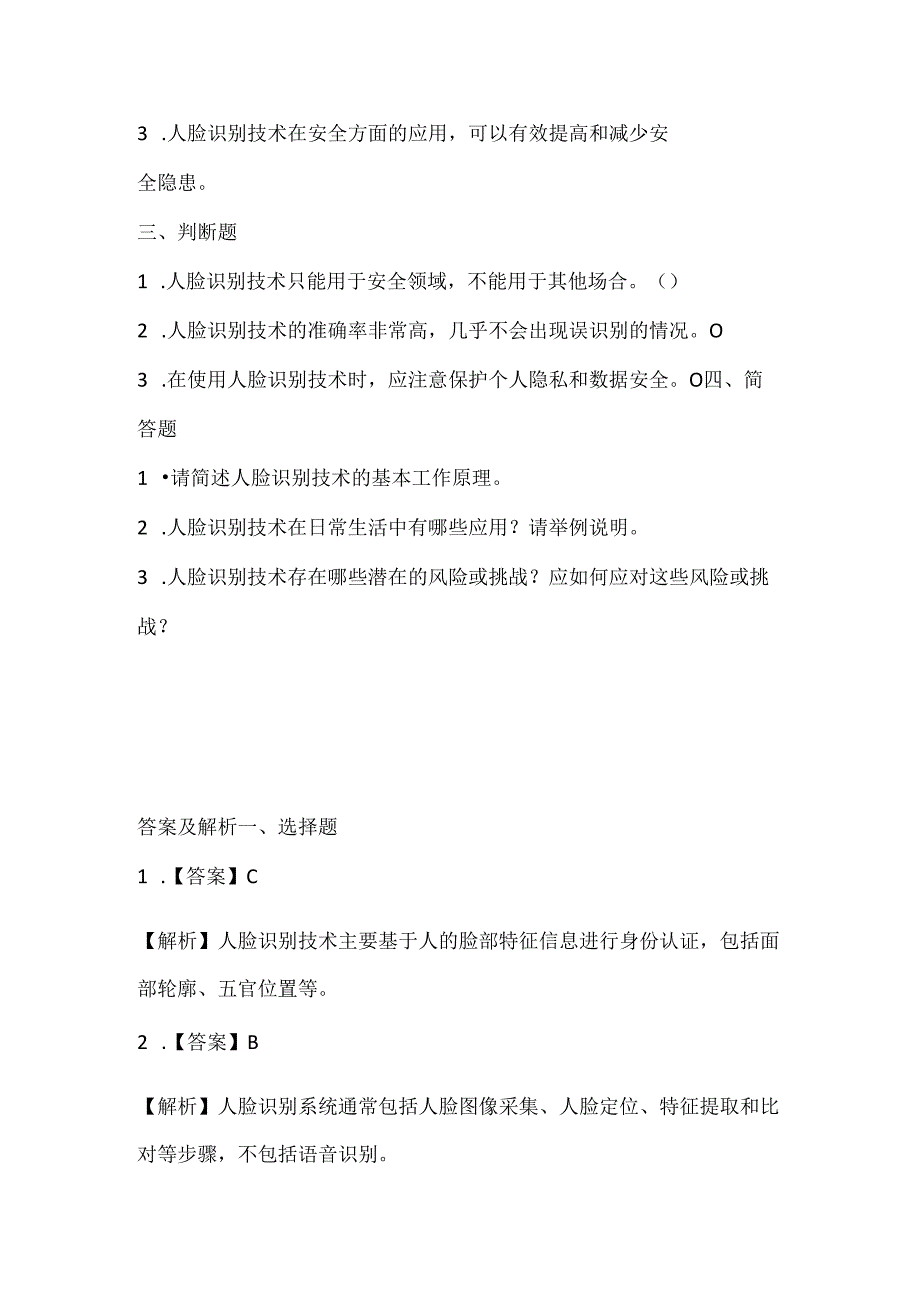 3 .人脸识别技术在安全方面的应用，可以有效提高和减少安全隐患。

三、判断题

1 .人脸识别技术只能用于安全领域，不能用于其他场合。（）

2 .人脸识别技术的准确率非常高，几乎不会出现误识别的情况。O

3 .在使用人脸识别技术时，应注意保护个人隐私和数据安全。O四、简答题

1 •请简述人脸识别技术的基本工作原理。

2 .人脸识别技术在日常生活中有哪些应用？请举例说明。

3 .人脸识别技术存在哪些潜在的风险或挑战？应如何应对这些风险或挑战？

答案及解析一、选择题

1 .【答案】C

【解析】人脸识别技术主要基于人的脸部特征信息进行身份认证，包括面部轮廓、五官位置等。

2 .【答案】B

【解析】人脸识别系统通常包括人脸图像采集、人脸定位、特征提取和比对等步骤，不包括语音识别。